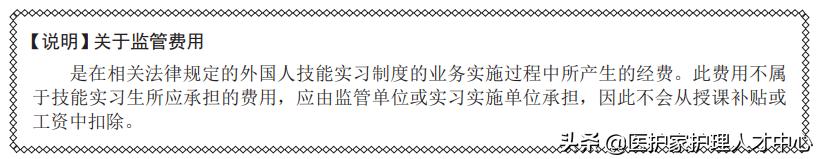 【说明】关于监管费用

是在相关法律规定的外国人技能实习制度的业务实施过程中所产生的经费。此费用不属于技能实习生所应承担的费用，应由监管单位或实习实施单位承担，因此不会从授课补贴或工资中扣除。

头条 @医护家护理人才中心